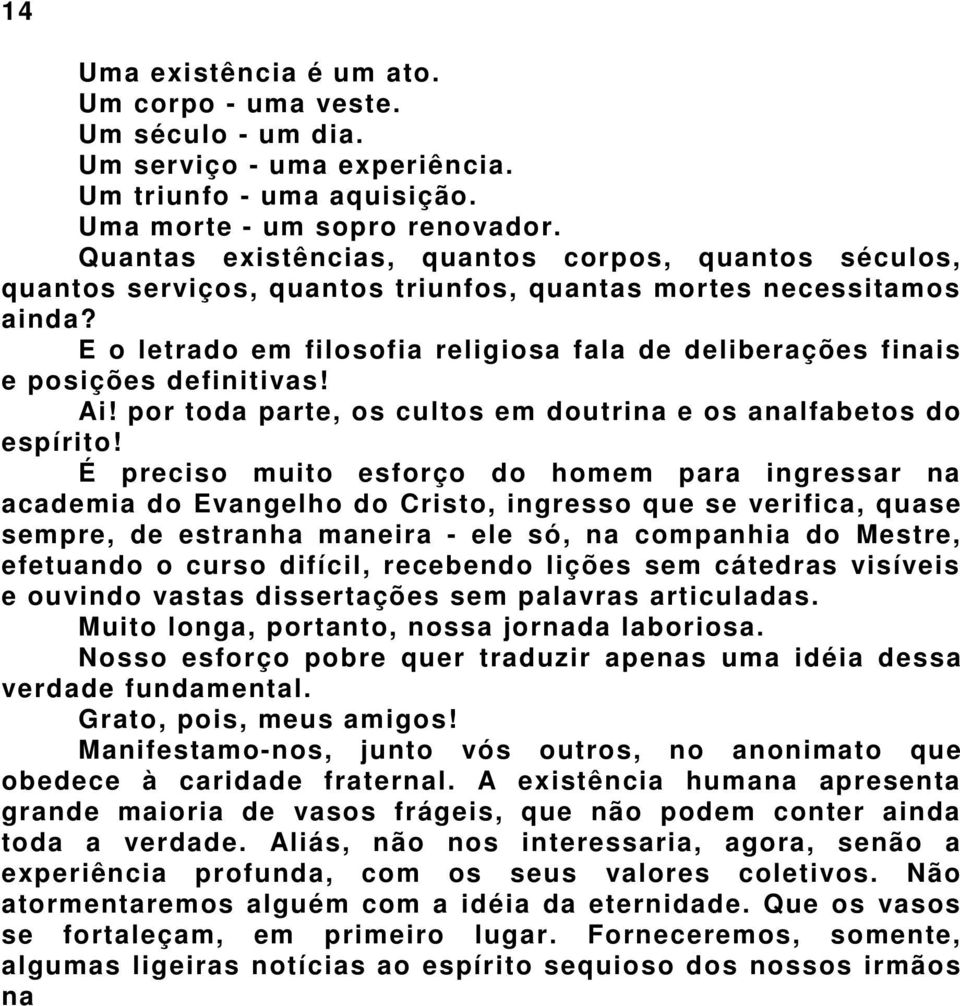 14

Uma existência é um ato.
Um corpo - uma veste.
Um século - um dia.
Um serviço - uma experiência.
Um triunfo - uma aquisição.
Uma morte - um sopro renovador.

Quantas existências, quantos corpos, quantos séculos, quantos serviços, quantos triunfos, quantas mortes necessitamos ainda?

E o letrado em filosofia religiosa fala de deliberações finais e posições definitivas!

Ai! por toda parte, os cultos em doutrina e os analfabetos do espírito!

É preciso muito esforço do homem para ingressar na academia do Evangelho do Cristo, ingresso que se verifica, quase sempre, de estranha maneira - ele só, na companhia do Mestre, efetuando o curso difícil, recebendo lições sem cátedras visíveis e ouvindo vastas dissertações sem palavras articuladas.

Muito longa, portanto, nossa jornada laboriosa.

Nosso esforço pobre quer traduzir apenas uma idéia dessa verdade fundamental.

Grato, pois, meus amigos!

Manifestamo-nos, junto vós outros, no anonimato que obedece à caridade fraternal. A existência humana apresenta grande maioria de vasos frágeis, que não podem conter ainda toda a verdade. Aliás, não nos interessaria, agora, senão a experiência profunda, com os seus valores coletivos. Não atormentaremos alguém com a idéia da eternidade. Que os vasos se fortaleçam, em primeiro lugar. Forneceremos, somente, algumas ligeiras notícias ao espírito sequioso dos nossos irmãos na